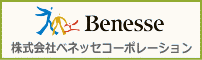 Benesse
株式会社ベネッセコーポレーション